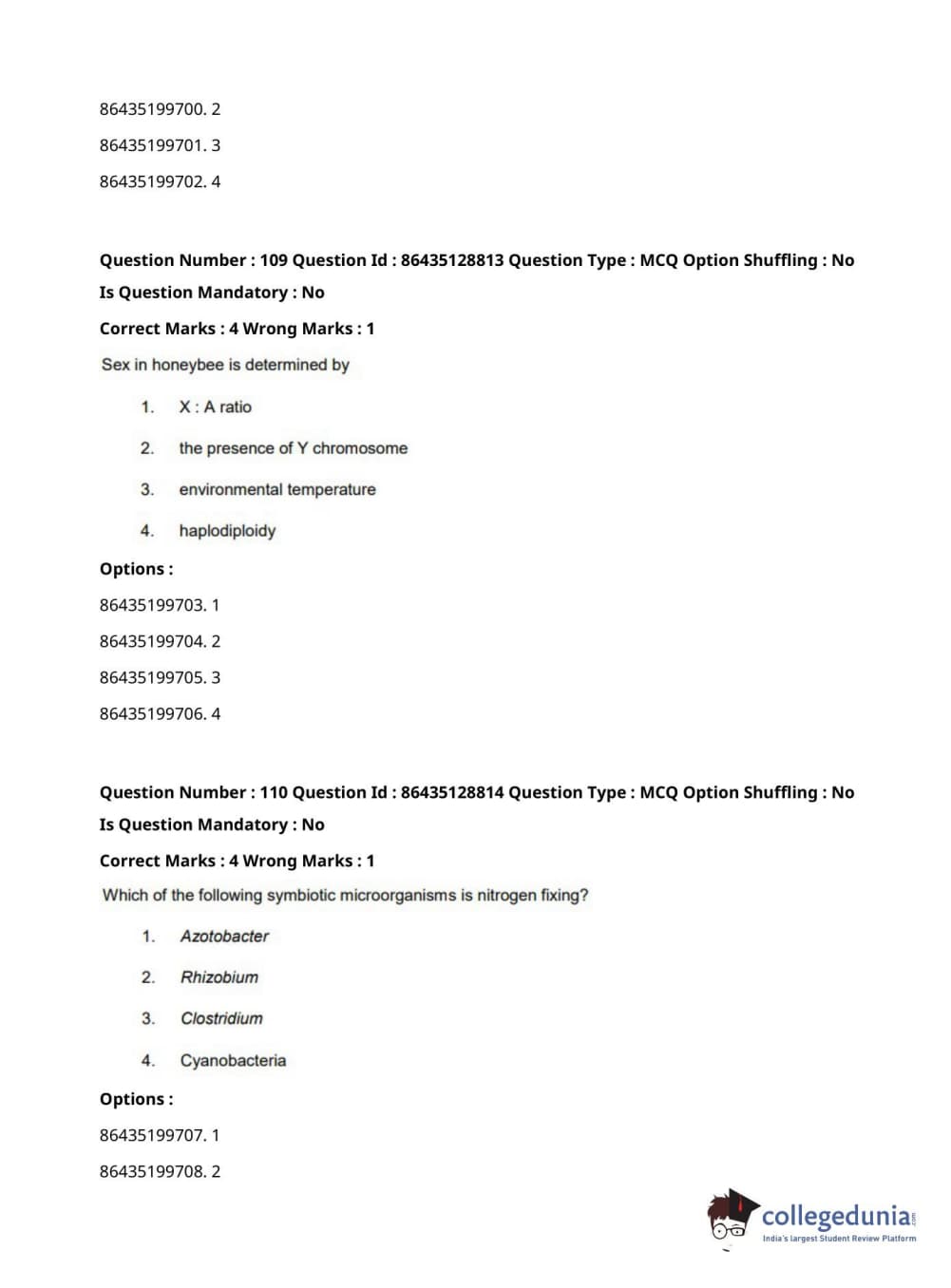 86435199700. 2

86435199701. 3

86435199702. 4

Question Number : 109 Question Id : 86435128813 Question Type : MCQ Option Shuffling : No
Is Question Mandatory : No
Correct Marks : 4 Wrong Marks : 1

Sex in honeybee is determined by

1. X : A ratio
2. the presence of Y chromosome
3. environmental temperature
4. haplodiploidy

Options :

86435199703. 1

86435199704. 2

86435199705. 3

86435199706. 4

Question Number : 110 Question Id : 86435128814 Question Type : MCQ Option Shuffling : No
Is Question Mandatory : No
Correct Marks : 4 Wrong Marks : 1

Which of the following symbiotic microorganisms is nitrogen fixing?

1. Azotobacter
2. Rhizobium
3. Clostridium
4. Cyanobacteria

Options :

86435199707. 1

86435199708. 2

collegedunia.com
India's largest Student Review Platform